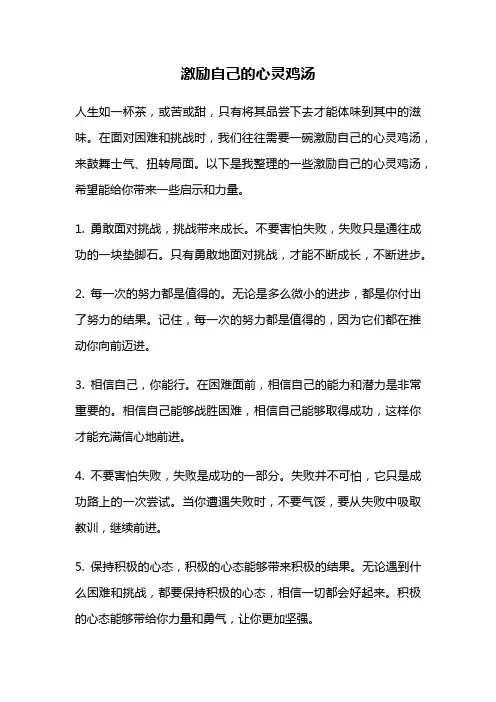 激励自己的心灵鸡汤

人生如一杯茶，或苦或甜，只有将其品尝下去才能体味到其中的滋味。在面对困难和挑战时，我们往往需要一碗激励自己的心灵鸡汤，来鼓舞士气、扭转局面。以下是我整理的一些激励自己的心灵鸡汤，希望能给你带来一些启示和力量。

1. 勇敢面对挑战，挑战带来成长。不要害怕失败，失败只是通往成功的一块垫脚石。只有勇敢地面对挑战，才能不断成长，不断进步。

2. 每一次的努力都是值得的。无论是多么微小的进步，都是你付出了努力的结果。记住，每一次的努力都是值得的，因为它们都在推动你向前迈进。

3. 相信自己，你能行。在困难面前，相信自己的能力和潜力是非常重要的。相信自己能够战胜困难，相信自己能够取得成功，这样你才能充满信心地前进。

4. 不要害怕失败，失败是成功的一部分。失败并不可怕，它只是成功路上的一次尝试。当你遭遇失败时，不要气馁，要从失败中吸取教训，继续前进。

5. 保持积极的心态，积极的心态能够带来积极的结果。无论遇到什么困难和挑战，都要保持积极的心态，相信一切都会好起来。积极的心态能够带给你力量和勇气，让你更加坚强。